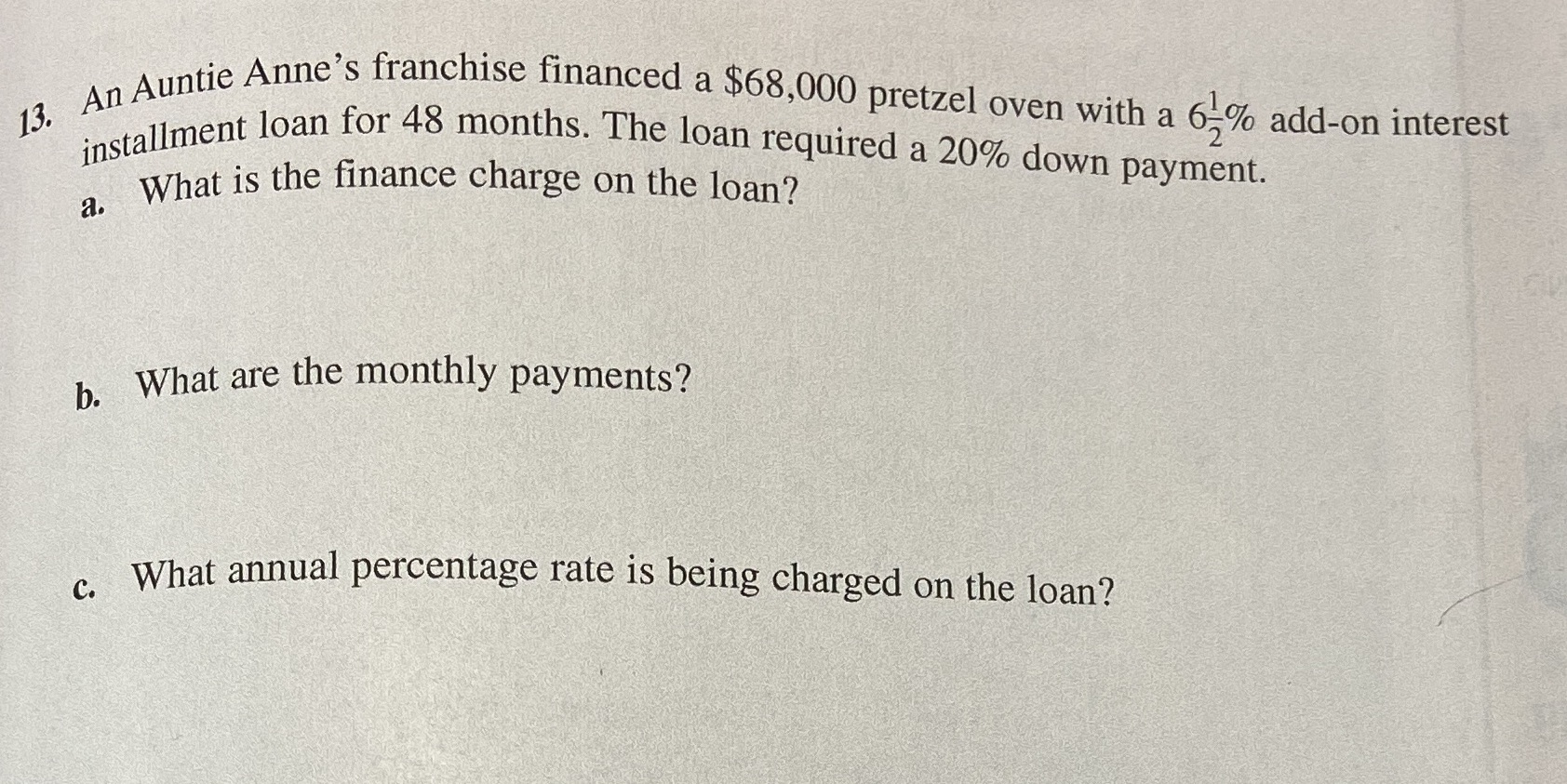 13. An Auntie Anne's franchise financed a $68,000 pretzel oven with a $6\frac{1}{2}$% add-on interest installment loan for 48 months. The loan required a 20% down payment.

a. What is the finance charge on the loan?

b. What are the monthly payments?

c. What annual percentage rate is being charged on the loan?